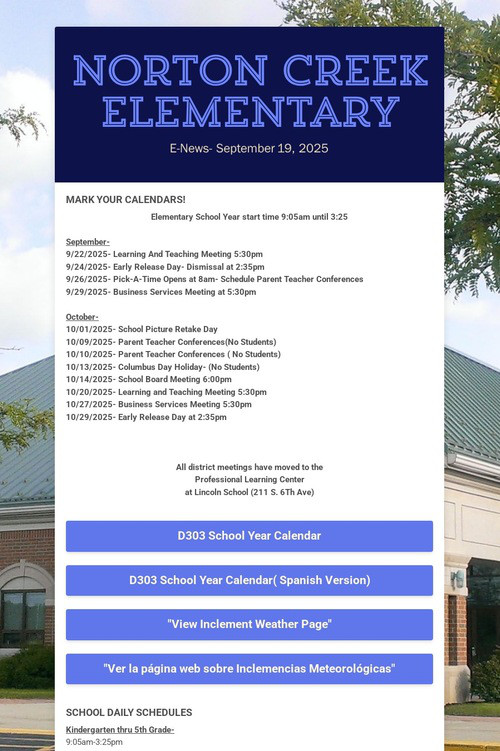 NORTON CREEK ELEMENTARY

E-News- September 19, 2025

MARK YOUR CALENDARS!

Elementary School Year start time 9:05am until 3:25

September-
9/22/2025- Learning And Teaching Meeting 5:30pm
9/24/2025- Early Release Day- Dismissal at 2:35pm
9/26/2025- Pick-A-Time Opens at 8am- Schedule Parent Teacher Conferences
9/29/2025- Business Services Meeting at 5:30pm

October-
10/01/2025- School Picture Retake Day
10/09/2025- Parent Teacher Conferences(No Students)
10/10/2025- Parent Teacher Conferences ( No Students)
10/13/2025- Columbus Day Holiday- (No Students)
10/14/2025- School Board Meeting 6:00pm
10/20/2025- Learning and Teaching Meeting 5:30pm
10/27/2025- Business Services Meeting 5:30pm
10/29/2025- Early Release Day at 2:35pm

All district meetings have moved to the Professional Learning Center at Lincoln School (211 S. 6Th Ave)

D303 School Year Calendar

D303 School Year Calendar( Spanish Version)

"View Inclement Weather Page"

"Ver la página web sobre Inclemencias Meteorológicas"

SCHOOL DAILY SCHEDULES

Kindergarten thru 5th Grade-
9:05am-3:25pm